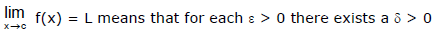 $\lim_{x \to c} f(x) = L$ means that for each $\varepsilon > 0$ there exists a $\delta > 0$